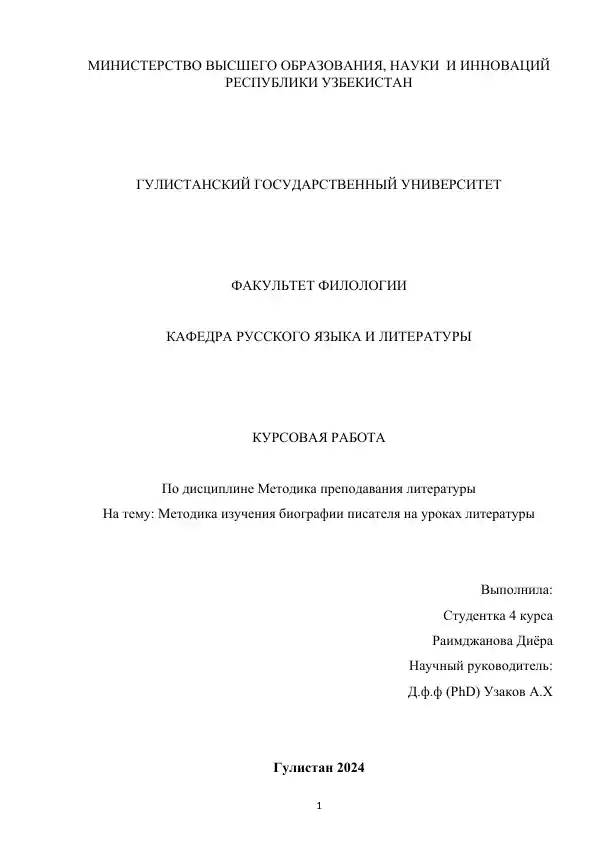 МИНИСТЕРСТВО ВЫСШЕГО ОБРАЗОВАНИЯ, НАУКИ И ИННОВАЦИЙ РЕСПУБЛИКИ УЗБЕКИСТАН

ГУЛИСТАНСКИЙ ГОСУДАРСТВЕННЫЙ УНИВЕРСИТЕТ

ФАКУЛЬТЕТ ФИЛОЛОГИИ

КАФЕДРА РУССКОГО ЯЗЫКА И ЛИТЕРАТУРЫ

КУРСОВАЯ РАБОТА

По дисциплине Методика преподавания литературы

На тему: Методика изучения биографии писателя на уроках литературы

Выполнила:

Студентка 4 курса

Раимджанова Диёра

Научный руководитель:

Д.ф.ф (PhD) Узаков А.Х

Гулистан 2024

1